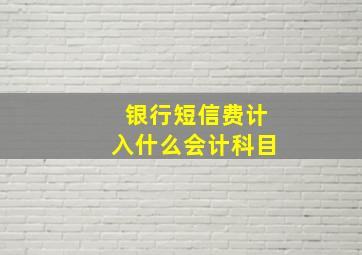 银行短信费计入什么会计科目